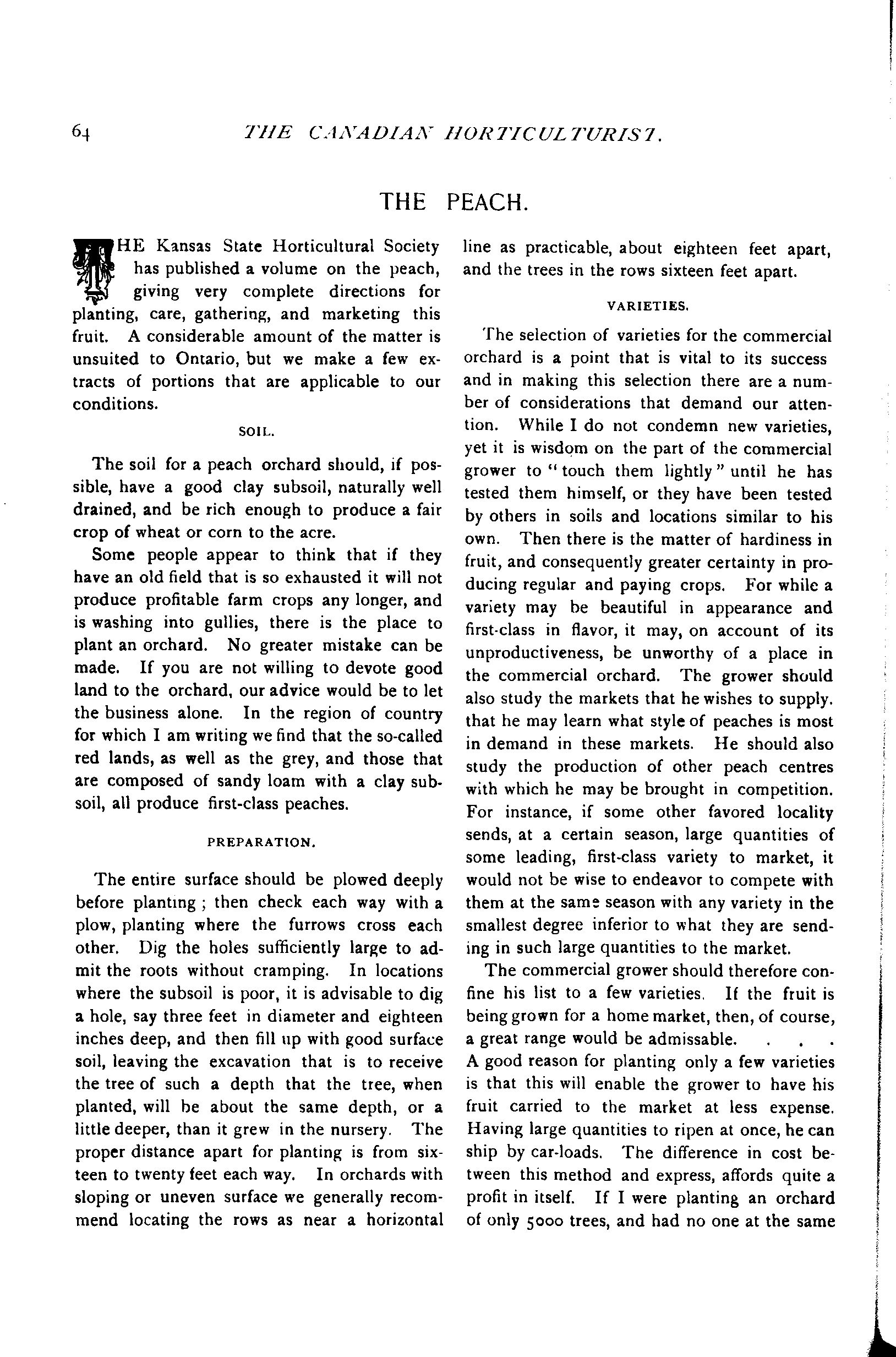 64 THE CANADIAN HORTICULTURIST.

THE PEACH.

THE Kansas State Horticultural Society has published a volume on the peach, giving very complete directions for planting, care, gathering, and marketing this fruit. A considerable amount of the matter is unsuited to Ontario, but we make a few extracts of portions that are applicable to our conditions.

SOIL.

The soil for a peach orchard should, if possible, have a good clay subsoil, naturally well drained, and be rich enough to produce a fair crop of wheat or corn to the acre.

Some people appear to think that if they have an old field that is so exhausted it will not produce profitable farm crops any longer, and is washing into gullies, there is the place to plant an orchard. No greater mistake can be made. If you are not willing to devote good land to the orchard, our advice would be to let the business alone. In the region of country for which I am writing we find that the so-called red lands, as well as the grey, and those that are composed of sandy loam with a clay subsoil, all produce first-class peaches.

PREPARATION.

The entire surface should be plowed deeply before planting; then check each way with a plow, planting where the furrows cross each other. Dig the holes sufficiently large to admit the roots without cramping. In locations where the subsoil is poor, it is advisable to dig a hole, say three feet in diameter and eighteen inches deep, and then fill up with good surface soil, leaving the excavation that is to receive the tree of such a depth that the tree, when planted, will be about the same depth, or a little deeper, than it grew in the nursery. The proper distance apart for planting is from sixteen to twenty feet each way. In orchards with sloping or uneven surface we generally recommend locating the rows as near a horizontal line as practicable, about eighteen feet apart, and the trees in the rows sixteen feet apart.

VARIETIES.

The selection of varieties for the commercial orchard is a point that is vital to its success and in making this selection there are a number of considerations that demand our attention. While I do not condemn new varieties, yet it is wisdom on the part of the commercial grower to "touch them lightly" until he has tested them himself, or they have been tested by others in soils and locations similar to his own. Then there is the matter of hardiness in fruit, and consequently greater certainty in producing regular and paying crops. For while a variety may be beautiful in appearance and first-class in flavor, it may, on account of its unproductiveness, be unworthy of a place in the commercial orchard. The grower should also study the markets that he wishes to supply. that he may learn what style of peaches is most in demand in these markets. He should also study the production of other peach centres with which he may be brought in competition. For instance, if some other favored locality sends, at a certain season, large quantities of some leading, first-class variety to market, it would not be wise to endeavor to compete with them at the same season with any variety in the smallest degree inferior to what they are sending in such large quantities to the market.

The commercial grower should therefore confine his list to a few varieties. If the fruit is being grown for a home market, then, of course, a great range would be admissable. . . . A good reason for planting only a few varieties is that this will enable the grower to have his fruit carried to the market at less expense. Having large quantities to ripen at once, he can ship by car-loads. The difference in cost between this method and express, affords quite a profit in itself. If I were planting an orchard of only 5000 trees, and had no one at the same